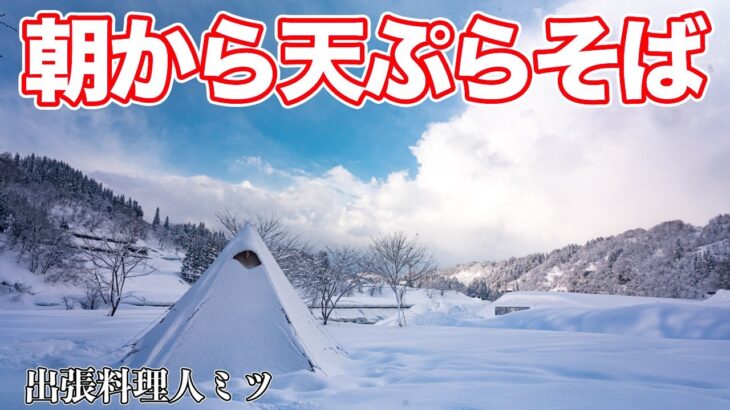 朝から天ぷらそば

出張料理人ミツ